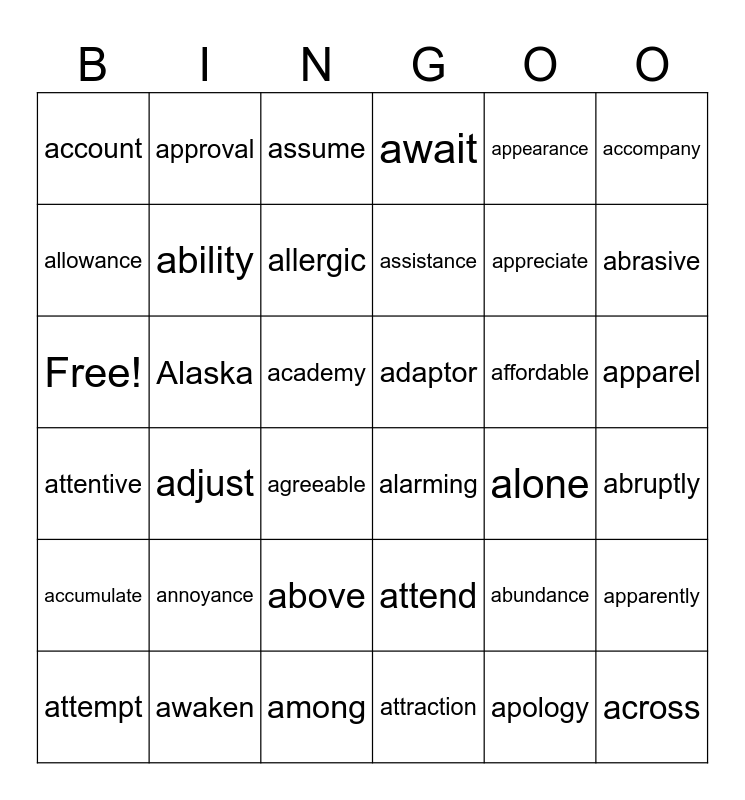 | B | I | N | G | O | O |
|---|---|---|---|---|---|
| account | approval | assume | await | appearance | accompany |
| allowance | ability | allergic | assistance | appreciate | abrasive |
| Free! | Alaska | academy | adaptor | affordable | apparel |
| attentive | adjust | agreeable | alarming | alone | abruptly |
| accumulate | annoyance | above | attend | abundance | apparently |
| attempt | awaken | among | attraction | apology | across |